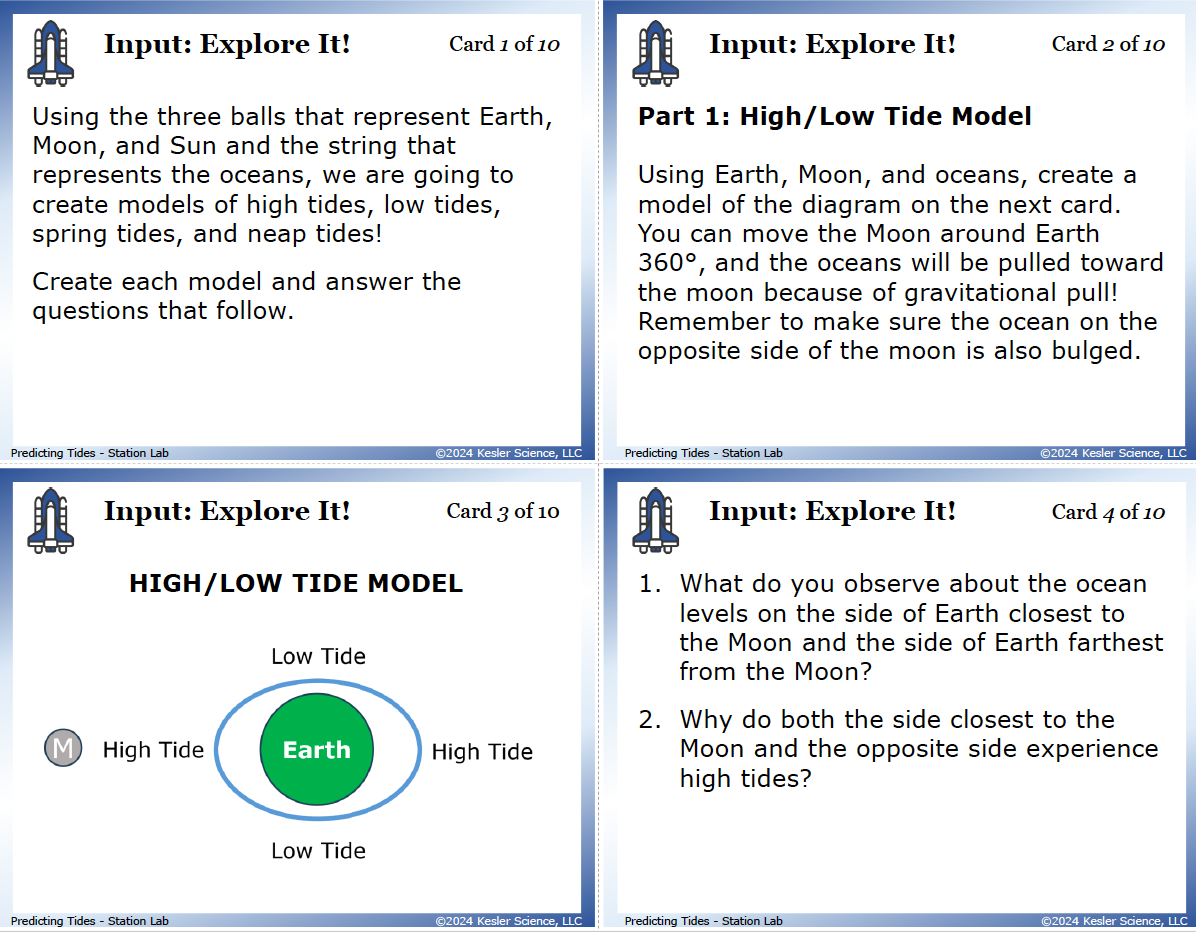 Input: Explore It!

Card 1 of 10

Using the three balls that represent Earth, Moon, and Sun and the string that represents the oceans, we are going to create models of high tides, low tides, spring tides, and neap tides!

Create each model and answer the questions that follow.

Predicting Tides - Station Lab ©2024 Kesler Science, LLC

Input: Explore It!

Card 2 of 10

Part 1: High/Low Tide Model

Using Earth, Moon, and oceans, create a model of the diagram on the next card. You can move the Moon around Earth 360°, and the oceans will be pulled toward the moon because of gravitational pull! Remember to make sure the ocean on the opposite side of the moon is also bulged.

Predicting Tides - Station Lab ©2024 Kesler Science, LLC

Input: Explore It!

Card 3 of 10

HIGH/LOW TIDE MODEL

Low Tide

M High Tide Earth High Tide

Low Tide

Predicting Tides - Station Lab ©2024 Kesler Science, LLC

Input: Explore It!

Card 4 of 10

1. What do you observe about the ocean levels on the side of Earth closest to the Moon and the side of Earth farthest from the Moon?

2. Why do both the side closest to the Moon and the opposite side experience high tides?

Predicting Tides - Station Lab ©2024 Kesler Science, LLC